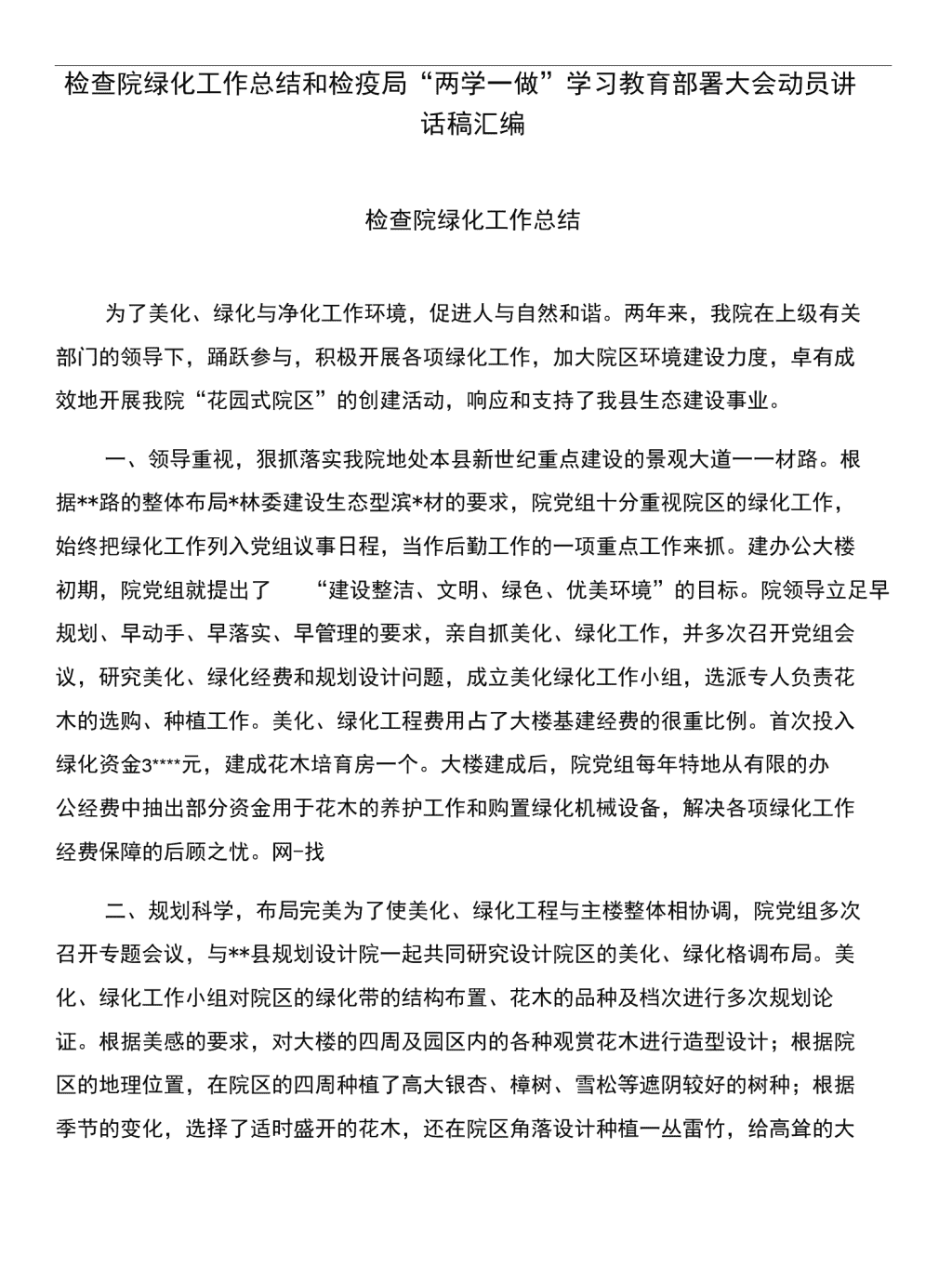 检查院绿化工作总结和检疫局“两学一做”学习教育部署大会动员讲话稿汇编

检查院绿化工作总结

为了美化、绿化与净化工作环境，促进人与自然和谐。两年来，我院在上级有关部门的领导下，踊跃参与，积极开展各项绿化工作，加大院区环境建设力度，卓有成效地开展我院“花园式院区”的创建活动，响应和支持了我县生态建设事业。

一、领导重视，狠抓落实我院地处本县新世纪重点建设的景观大道一一材路。根据**路的整体布局*林委建设生态型滨*材的要求，院党组十分重视院区的绿化工作，始终把绿化工作列入党组议事日程，当作后勤工作的一项重点工作来抓。建办公大楼初期，院党组就提出了 “建设整洁、文明、绿色、优美环境”的目标。院领导立足早规划、早动手、早落实、早管理的要求，亲自抓美化、绿化工作，并多次召开党组会议，研究美化、绿化经费和规划设计问题，成立美化绿化工作小组，选派专人负责花木的选购、种植工作。美化、绿化工程费用占了大楼基建经费的很重比例。首次投入绿化资金3****元，建成花木培育房一个。大楼建成后，院党组每年特地从有限的办公经费中抽出部分资金用于花木的养护工作和购置绿化机械设备，解决各项绿化工作经费保障的后顾之忧。网-找

二、规划科学，布局完美为了使美化、绿化工程与主楼整体相协调，院党组多次召开专题会议，与**县规划设计院一起共同研究设计院区的美化、绿化格调布局。美化、绿化工作小组对院区的绿化带的结构布置、花木的品种及档次进行多次规划论证。根据美感的要求，对大楼的四周及园区内的各种观赏花木进行造型设计；根据院区的地理位置，在院区的四周种植了高大银杏、樟树、雪松等遮阴较好的树种；根据季节的变化，选择了适时盛开的花木，还在院区角落设计种植一丛雷竹，给高耸的大